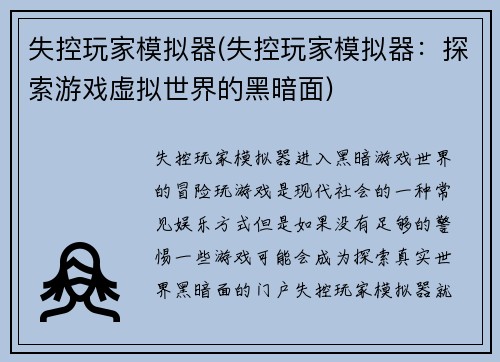 失控玩家模拟器(失控玩家模拟器：探索游戏虚拟世界的黑暗面)

失控玩家模拟器进入黑暗游戏世界的冒险玩游戏是现代社会的一种常见娱乐方式但是如果没有足够的警惕一些游戏可能会成为探索真实世界黑暗面的门户失控玩家模拟器就